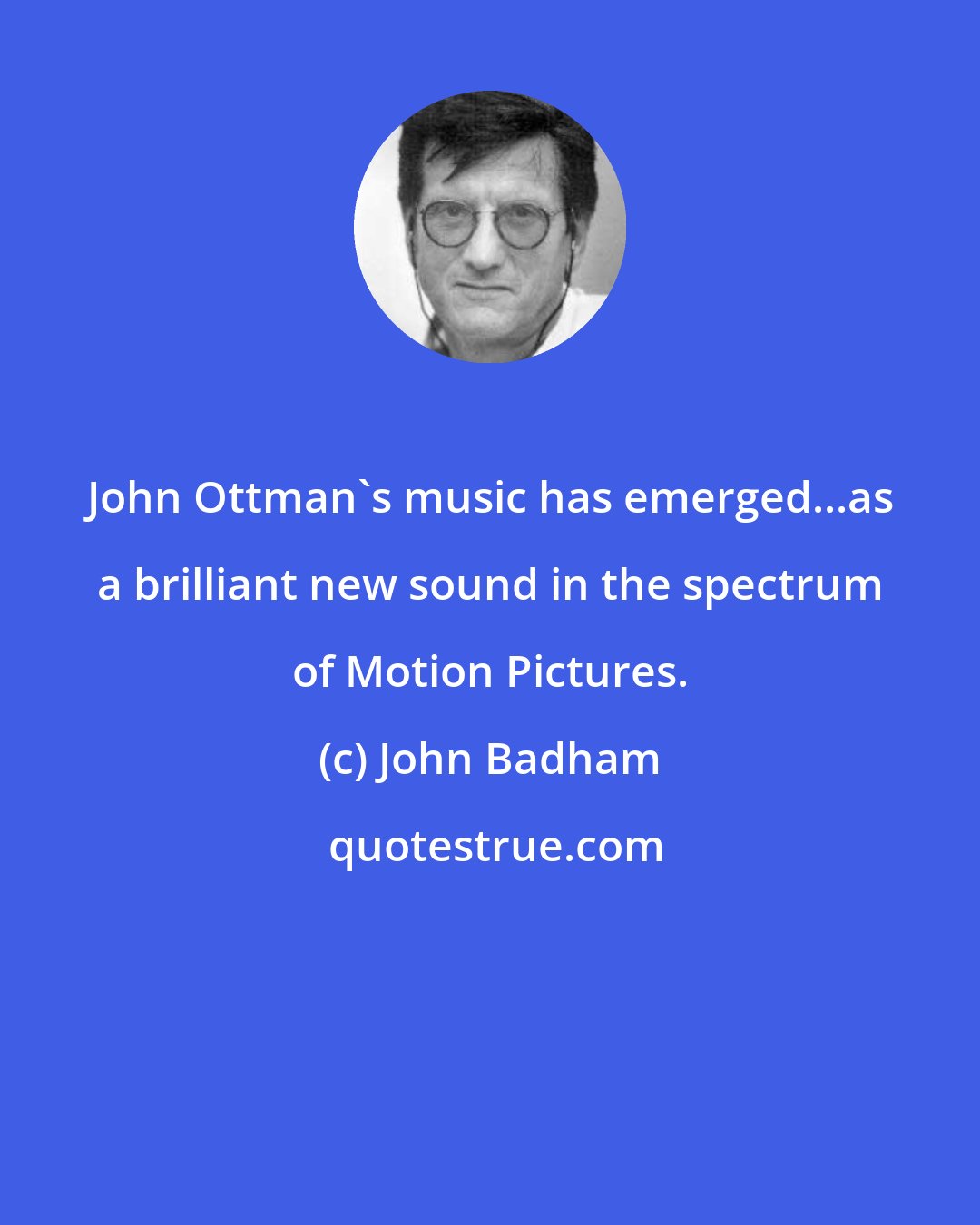 John Ottman`s music has emerged...as a brilliant new sound in the spectrum of Motion Pictures.

(c) John Badham

quotestrue.com